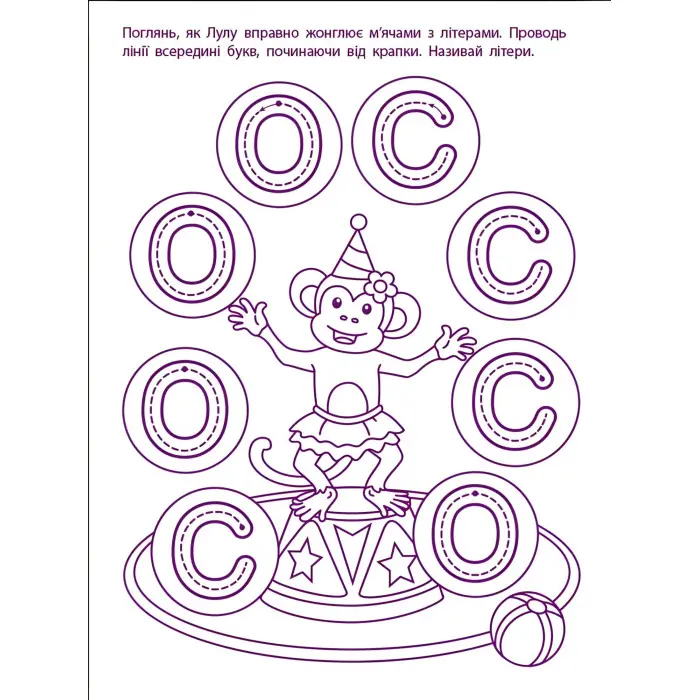 Поглянь, як Лулу вправно жонглює м'ячами з літерами. Проводь лінії всередині букв, починаючи від крапки. Називай літери.

О С
О С
О С
С О